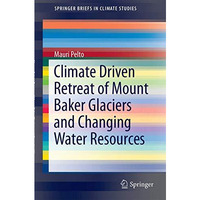 SPRINGER BRIEFS IN CLIMATE STUDIES

Mauri Pelto

Climate Driven Retreat of Mount Baker Glaciers and Changing Water Resources

Springer